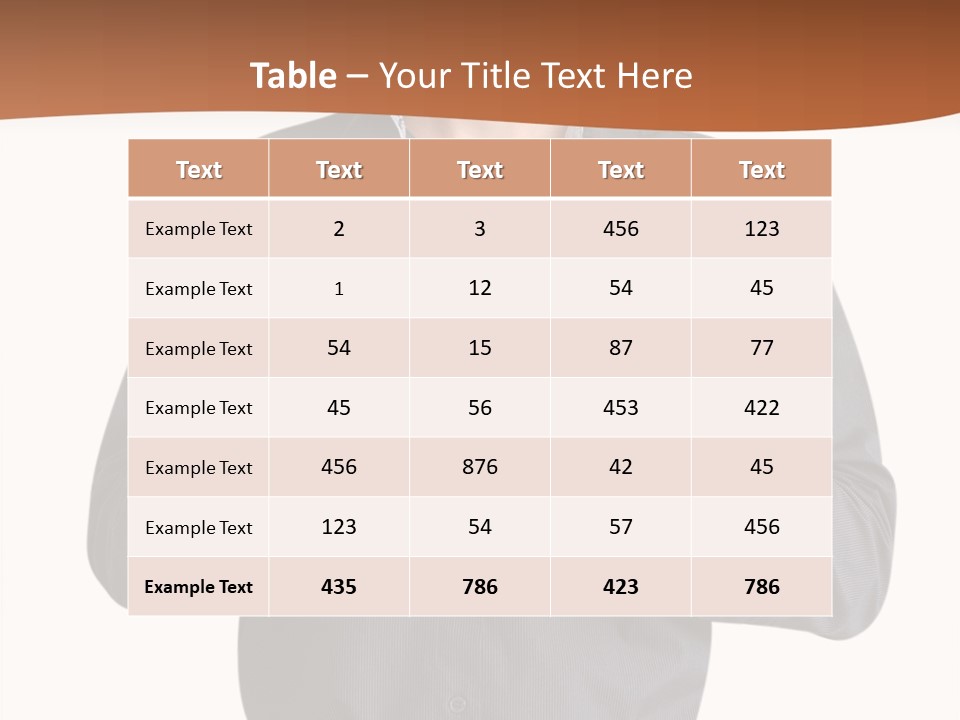 Table – Your Title Text Here

| Text | Text | Text | Text | Text |
|---|---|---|---|---|
| Example Text | 2 | 3 | 456 | 123 |
| Example Text | 1 | 12 | 54 | 45 |
| Example Text | 54 | 15 | 87 | 77 |
| Example Text | 45 | 56 | 453 | 422 |
| Example Text | 456 | 876 | 42 | 45 |
| Example Text | 123 | 54 | 57 | 456 |
| Example Text | 435 | 786 | 423 | 786 |